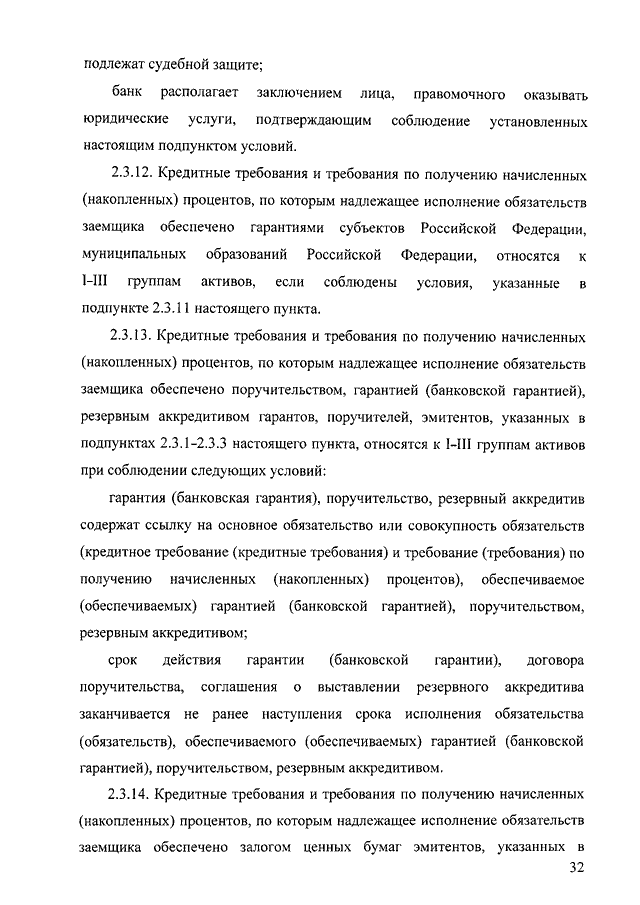 подлежат судебной защите;

банк располагает заключением лица, правомочного оказывать юридические услуги, подтверждающим соблюдение установленных настоящим подпунктом условий.

2.3.12. Кредитные требования и требования по получению начисленных (накопленных) процентов, по которым надлежащее исполнение обязательств заемщика обеспечено гарантиями субъектов Российской Федерации, муниципальных образований Российской Федерации, относятся к I-III группам активов, если соблюдены условия, указанные в подпункте 2.3.11 настоящего пункта.

2.3.13. Кредитные требования и требования по получению начисленных (накопленных) процентов, по которым надлежащее исполнение обязательств заемщика обеспечено поручительством, гарантией (банковской гарантией), резервным аккредитивом гарантов, поручителей, эмитентов, указанных в подпунктах 2.3.1-2.3.3 настоящего пункта, относятся к I-III группам активов при соблюдении следующих условий:

гарантия (банковская гарантия), поручительство, резервный аккредитив содержат ссылку на основное обязательство или совокупность обязательств (кредитное требование (кредитные требования) и требование (требования) по получению начисленных (накопленных) процентов), обеспечиваемое (обеспечиваемых) гарантией (банковской гарантией), поручительством, резервным аккредитивом;

срок действия гарантии (банковской гарантии), договора поручительства, соглашения о выставлении резервного аккредитива заканчивается не ранее наступления срока исполнения обязательства (обязательств), обеспечиваемого (обеспечиваемых) гарантией (банковской гарантией), поручительством, резервным аккредитивом.

2.3.14. Кредитные требования и требования по получению начисленных (накопленных) процентов, по которым надлежащее исполнение обязательств заемщика обеспечено залогом ценных бумаг эмитентов, указанных в

32